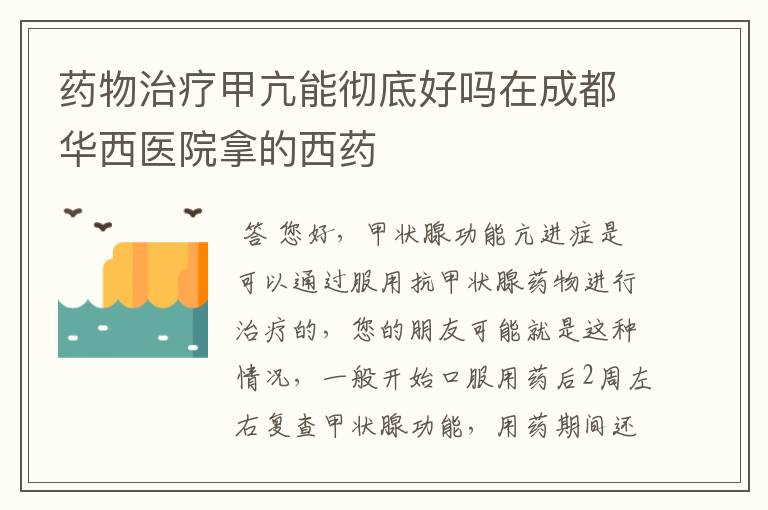 药物治疗甲亢能彻底好吗在成都华西医院拿的西药

答 您好，甲状腺功能亢进症是可以通过服用抗甲状腺药物进行治疗的，您的朋友可能就是这种情况，一般开始口服用药后2周左右复查甲状腺功能，用药期间还